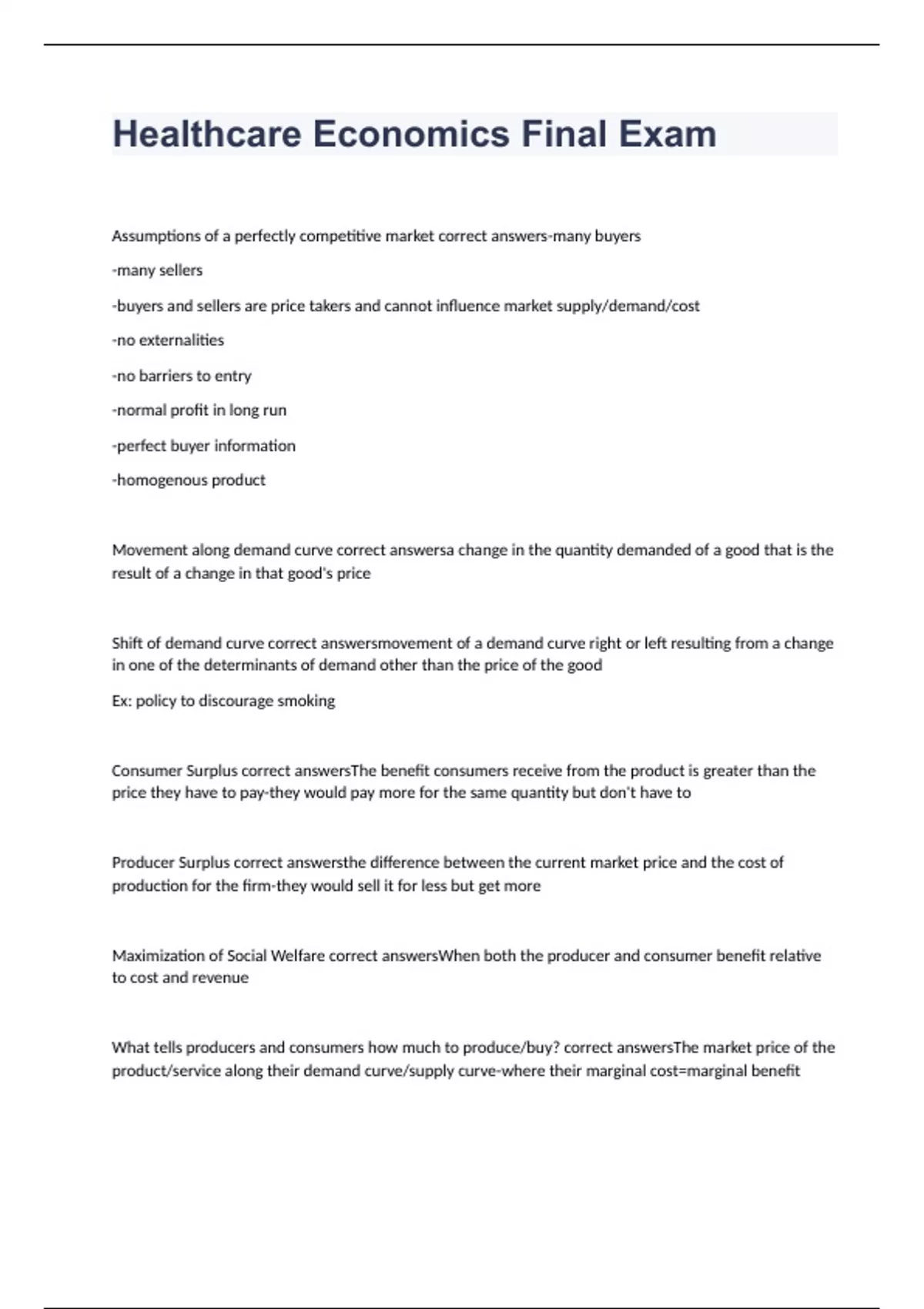 Healthcare Economics Final Exam

Assumptions of a perfectly competitive market correct answers-many buyers

-many sellers

-buyers and sellers are price takers and cannot influence market supply/demand/cost

-no externalities

-no barriers to entry

-normal profit in long run

-perfect buyer information

-homogenous product

Movement along demand curve correct answersa change in the quantity demanded of a good that is the result of a change in that good's price

Shift of demand curve correct answersmovement of a demand curve right or left resulting from a change in one of the determinants of demand other than the price of the good

Ex: policy to discourage smoking

Consumer Surplus correct answersThe benefit consumers receive from the product is greater than the price they have to pay-they would pay more for the same quantity but don't have to

Producer Surplus correct answersthe difference between the current market price and the cost of production for the firm-they would sell it for less but get more

Maximization of Social Welfare correct answersWhen both the producer and consumer benefit relative to cost and revenue

What tells producers and consumers how much to produce/buy? correct answersThe market price of the product/service along their demand curve/supply curve-where their marginal cost=marginal benefit